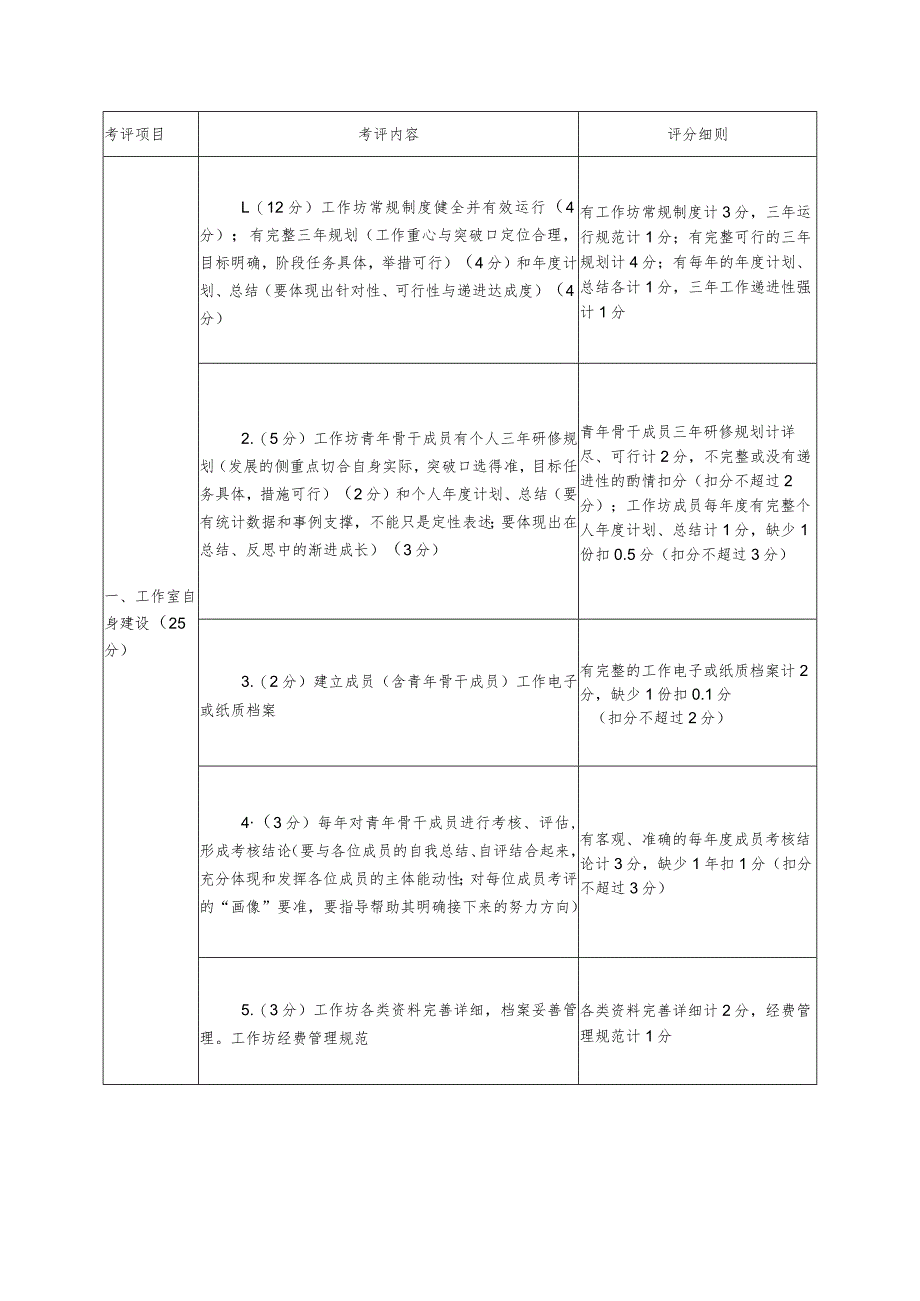 | 考评项目 | 考评内容 | 评分细则 |
|---|---|---|
| 一、工作室自身建设（25分） | L（12分）工作坊常规制度健全并有效运行（4分）；有完整三年规划（工作重心与突破口定位合理，目标明确，阶段任务具体，举措可行）（4分）和年度计划、总结（要体现出针对性、可行性与递进达成度）（4分） | 有工作坊常规制度计3分，三年运行规范计1分；有完整可行的三年规划计4分；有每年的年度计划、总结各计1分，三年工作递进性强计1分 |
| | 2.（5分）工作坊青年骨干成员有个人三年研修规划（发展的侧重点切合自身实际，突破口选得准，目标任务具体，措施可行）（2分）和个人年度计划、总结（要有统计数据和事例支撑，不能只是定性表述;要体现出在总结、反思中的渐进成长）（3分） | 青年骨干成员三年研修规划计详尽、可行计2分，不完整或没有递进性的酌情扣分（扣分不超过2分）；工作坊成员每年度有完整个人年度计划、总结计1分，缺少1份扣0.5分（扣分不超过3分） |
| | 3.（2分）建立成员（含青年骨干成员）工作电子或纸质档案 | 有完整的工作电子或纸质档案计2分，缺少1份扣0.1分（扣分不超过2分） |
| | 4·（3分）每年对青年骨干成员进行考核、评估，形成考核结论(要与各位成员的自我总结、自评结合起来，充分体现和发挥各位成员的主体能动性;对每位成员考评的“画像”要准，要指导帮助其明确接下来的努力方向) | 有客观、准确的每年度成员考核结论计3分，缺少1年扣1分（扣分不超过3分） |
| | 5.（3分）工作坊各类资料完善详细，档案妥善管理。工作坊经费管理规范 | 各类资料完善详细计2分，经费管理规范计1分 |